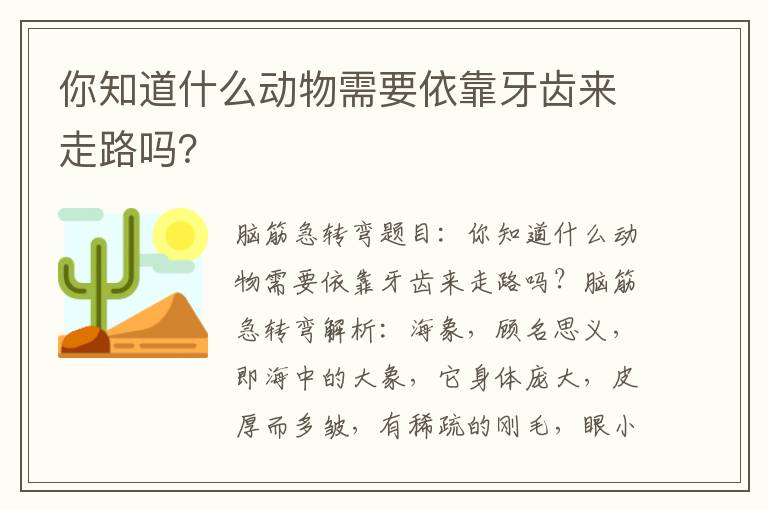 你知道什么动物需要依靠牙齿来走路吗?

脑筋急转弯题目：你知道什么动物需要依靠牙齿来走路吗？脑筋急转弯解析：海象，顾名思义，即海中的大象，它身体庞大，皮厚而多皱，有稀疏的刚毛，眼小